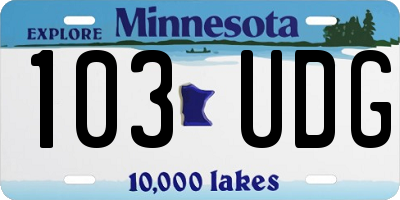 EXPLORE Minnesota

103 UDG

10,000 lakes